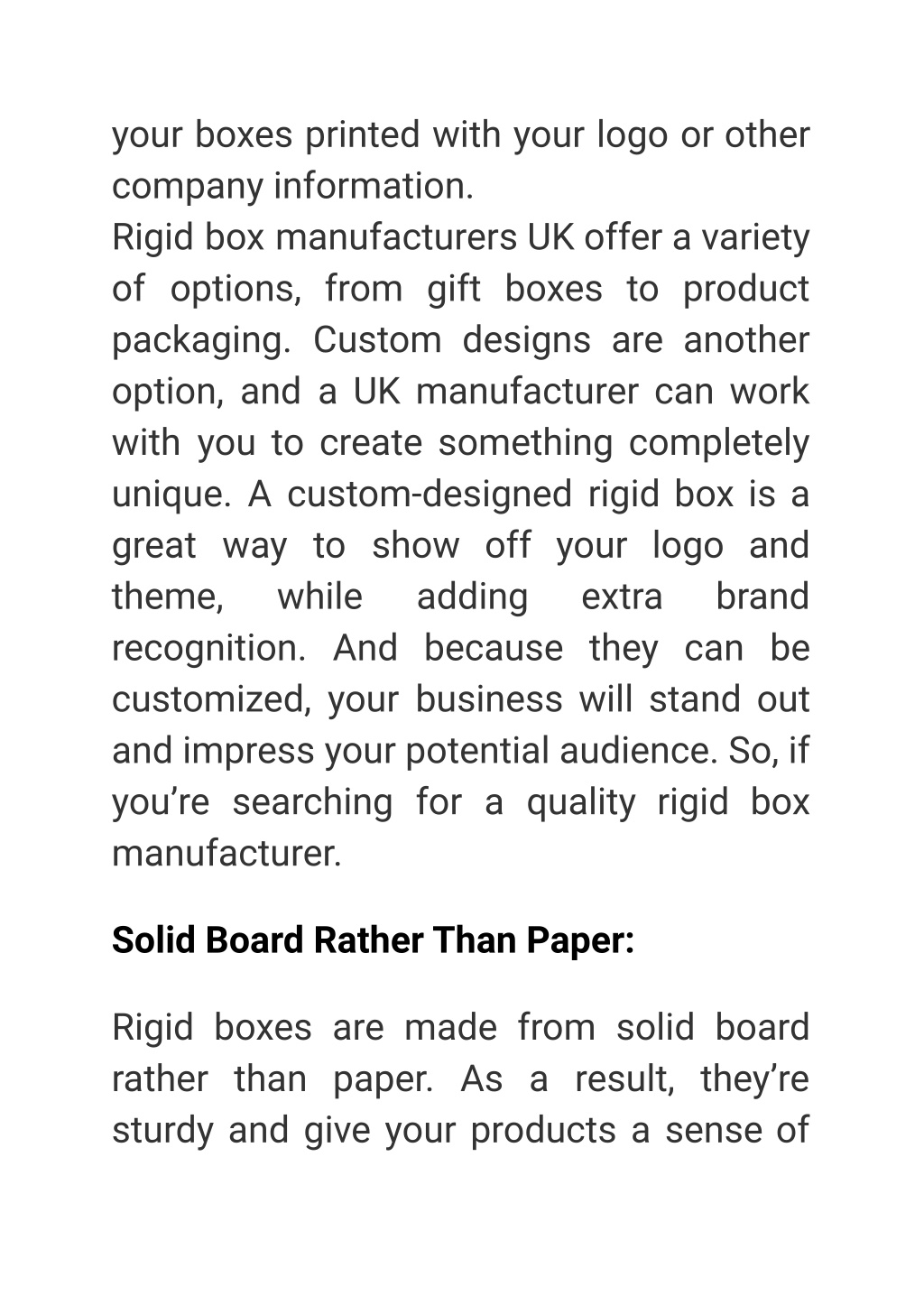 your boxes printed with your logo or other company information.
Rigid box manufacturers UK offer a variety of options, from gift boxes to product packaging. Custom designs are another option, and a UK manufacturer can work with you to create something completely unique. A custom-designed rigid box is a great way to show off your logo and theme, while adding extra brand recognition. And because they can be customized, your business will stand out and impress your potential audience. So, if you’re searching for a quality rigid box manufacturer.

Solid Board Rather Than Paper:

Rigid boxes are made from solid board rather than paper. As a result, they’re sturdy and give your products a sense of